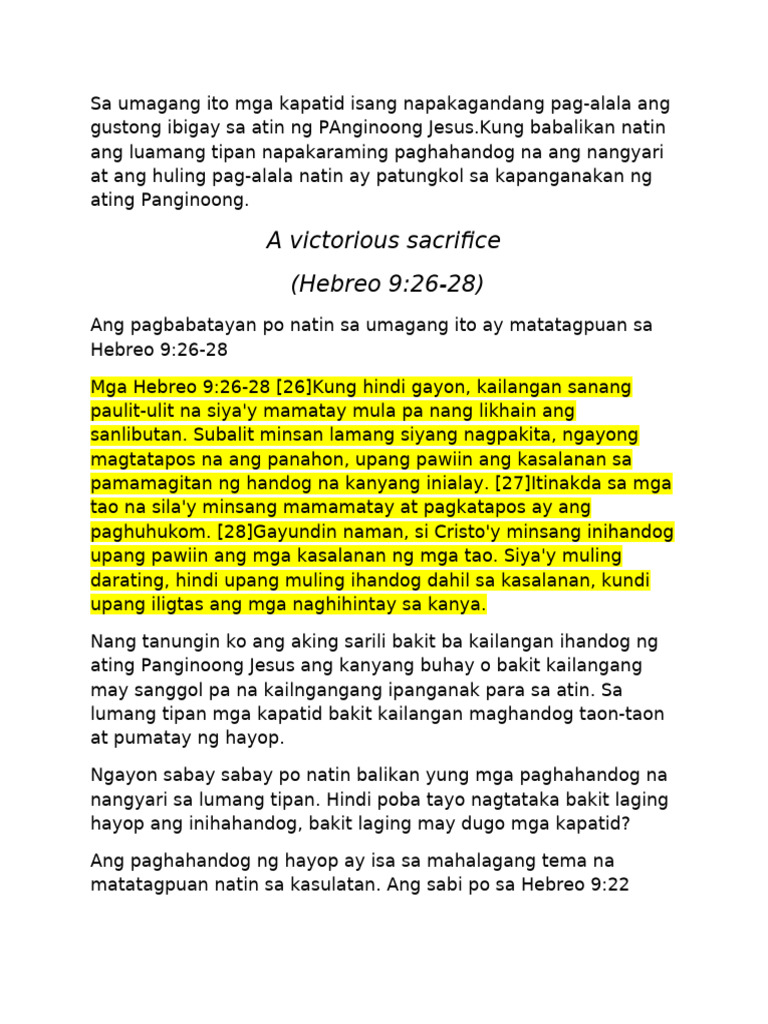 Sa umagang ito mga kapatid isang napakagandang pag-alala ang gustong ibigay sa atin ng PAnginoong Jesus.Kung babalikan natin ang luamang tipan napakaraming paghahandog na ang nangyari at ang huling pag-alala natin ay patungkol sa kapanganakan ng ating Panginoong.

A victorious sacrifice

(Hebreo 9:26-28)

Ang pagbabatayan po natin sa umagang ito ay matatagpuan sa Hebreo 9:26-28

Mga Hebreo 9:26-28 [26]Kung hindi gayon, kailangan sanang paulit-ulit na siya'y mamatay mula pa nang likhain ang sanlibutan. Subalit minsan lamang siyang nagpakita, ngayong magtatapos na ang panahon, upang pawiin ang kasalanan sa pamamagitan ng handog na kanyang inialay. [27]Itinakda sa mga tao na sila'y minsang mamamatay at pagkatapos ay ang paghuhukom. [28]Gayundin naman, si Cristo'y minsang inihandog upang pawiin ang mga kasalanan ng mga tao. Siya'y muling darating, hindi upang muling ihandog dahil sa kasalanan, kundi upang iligtas ang mga naghihintay sa kanya.

Nang tanungin ko ang aking sarili bakit ba kailangan ihandog ng ating Panginoong Jesus ang kanyang buhay o bakit kailangang may sanggol pa na kailngangang ipanganak para sa atin. Sa lumang tipan mga kapatid bakit kailangan maghandog taon-taon at pumatay ng hayop.

Ngayon sabay sabay po natin balikan yung mga paghahandog na nangyari sa lumang tipan. Hindi poba tayo nagtataka bakit laging hayop ang inihahandog, bakit laging may dugo mga kapatid?

Ang paghahandog ng hayop ay isa sa mahalagang tema na matatagpuan natin sa kasulatan. Ang sabi po sa Hebreo 9:22